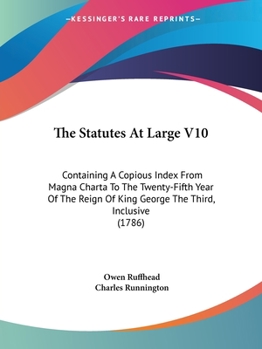 —KESSINGER'S RARE REPRINTS—

The Statutes At Large V10

Containing A Copious Index From Magna Charta To The Twenty-Fifth Year Of The Reign Of King George The Third, Inclusive
(1786)

Owen Ruffhead
Charles Runnington